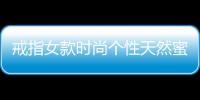 戒指女款时尚个性天然蜜